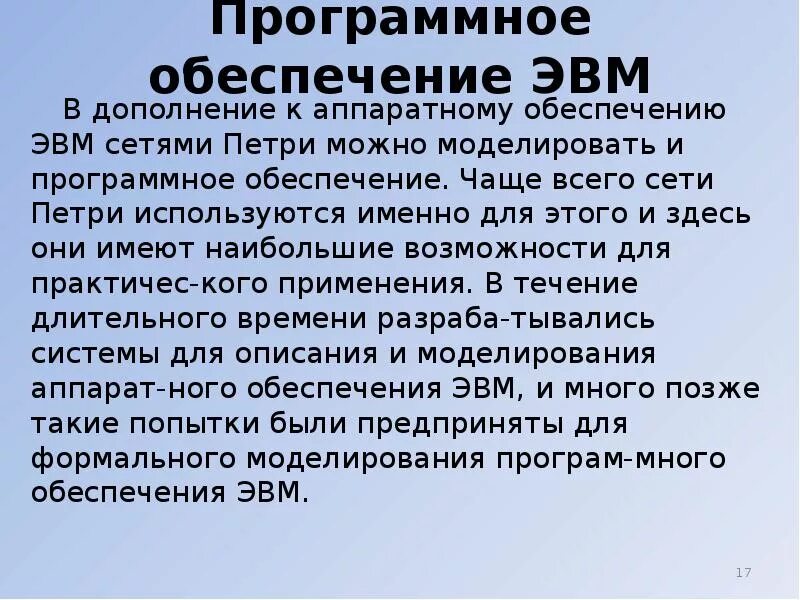 Программное обеспечение ЭВМ

В дополнение к аппаратному обеспечению ЭВМ сетями Петри можно моделировать и программное обеспечение. Чаще всего сети Петри используются именно для этого и здесь они имеют наибольшие возможности для практичес-кого применения. В течение длительного времени разраба-тывались системы для описания и моделирования аппарат-ного обеспечения ЭВМ, и много позже такие попытки были предприняты для формального моделирования програм-много обеспечения ЭВМ.

17